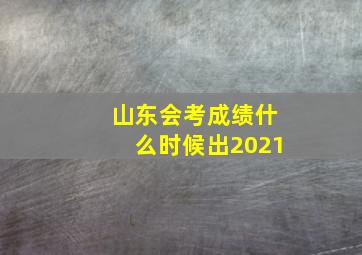 山东会考成绩什么时候出2021